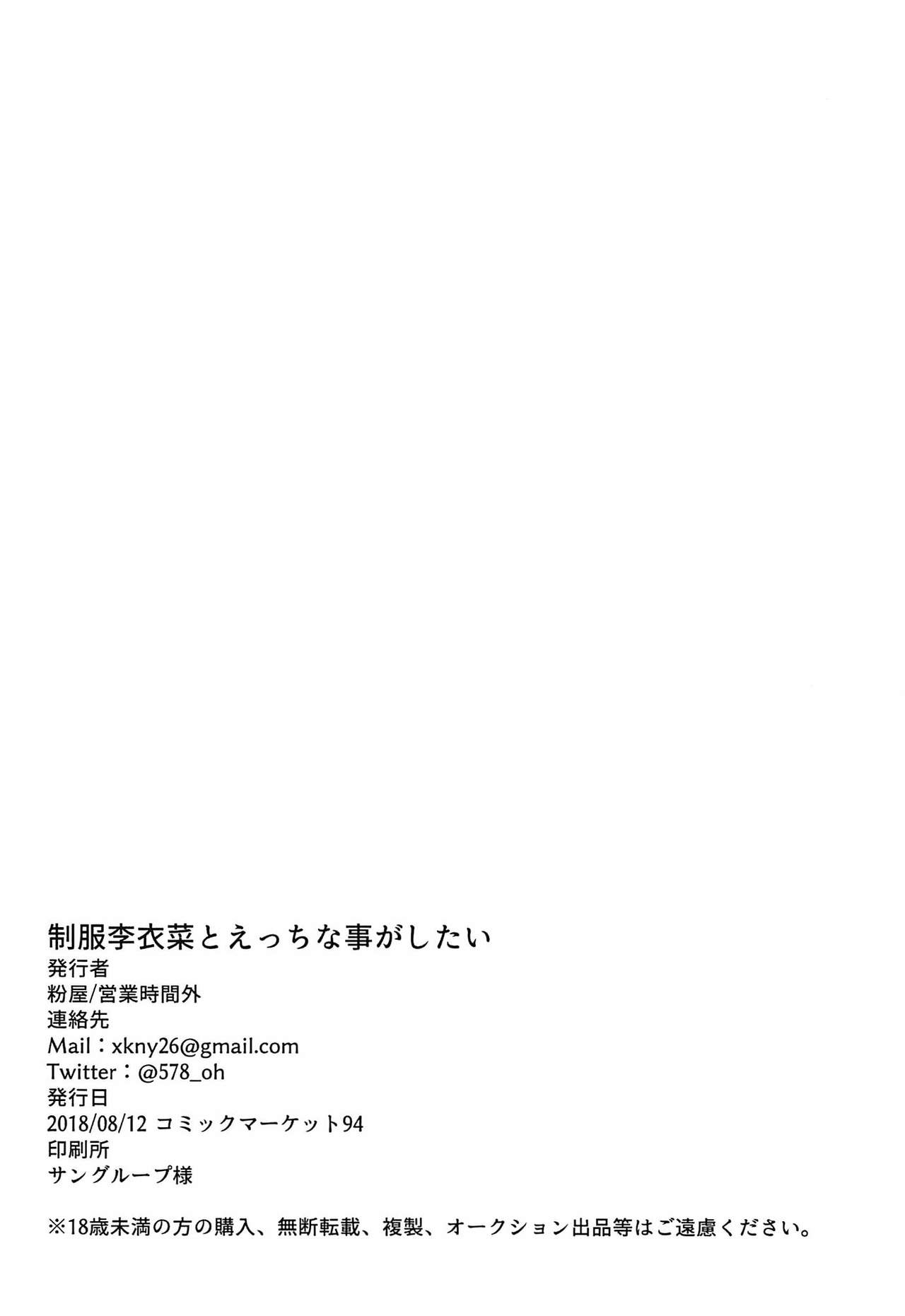 制服李衣菜とえっちな事がしたい
発行者
粉屋/営業時間外
連絡先
Mail：xkny26@gmail.com
Twitter：@578_oh
発行日
2018/08/12 コミックマーケット94
印刷所
サングループ様

※18歳未満の方の購入、無断転載、複製、オークション出品等はご遠慮ください。